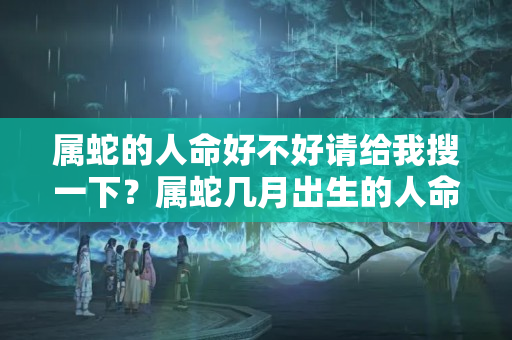 属蛇的人命好不好请给我搜一下？属蛇几月出生的人命